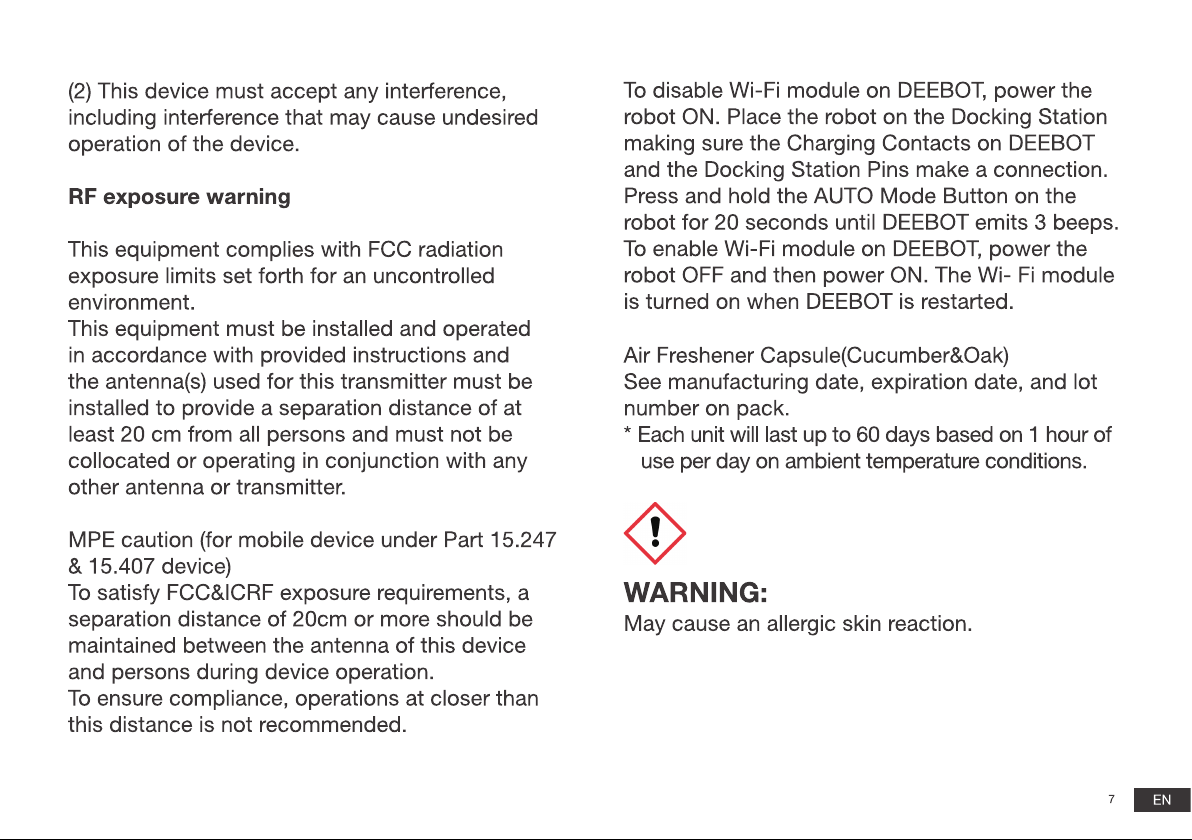 (2) This device must accept any interference, including interference that may cause undesired operation of the device.

RF exposure warning

This equipment complies with FCC radiation exposure limits set forth for an uncontrolled environment.
This equipment must be installed and operated in accordance with provided instructions and the antenna(s) used for this transmitter must be installed to provide a separation distance of at least 20 cm from all persons and must not be collocated or operating in conjunction with any other antenna or transmitter.

MPE caution (for mobile device under Part 15.247 & 15.407 device)
To satisfy FCC&ICRF exposure requirements, a separation distance of 20cm or more should be maintained between the antenna of this device and persons during device operation.
To ensure compliance, operations at closer than this distance is not recommended.

To disable Wi-Fi module on DEEBOT, power the robot ON. Place the robot on the Docking Station making sure the Charging Contacts on DEEBOT and the Docking Station Pins make a connection. Press and hold the AUTO Mode Button on the robot for 20 seconds until DEEBOT emits 3 beeps. To enable Wi-Fi module on DEEBOT, power the robot OFF and then power ON. The Wi- Fi module is turned on when DEEBOT is restarted.

Air Freshener Capsule(Cucumber&Oak)
See manufacturing date, expiration date, and lot number on pack.
* Each unit will last up to 60 days based on 1 hour of use per day on ambient temperature conditions.

WARNING:
May cause an allergic skin reaction.

7 EN